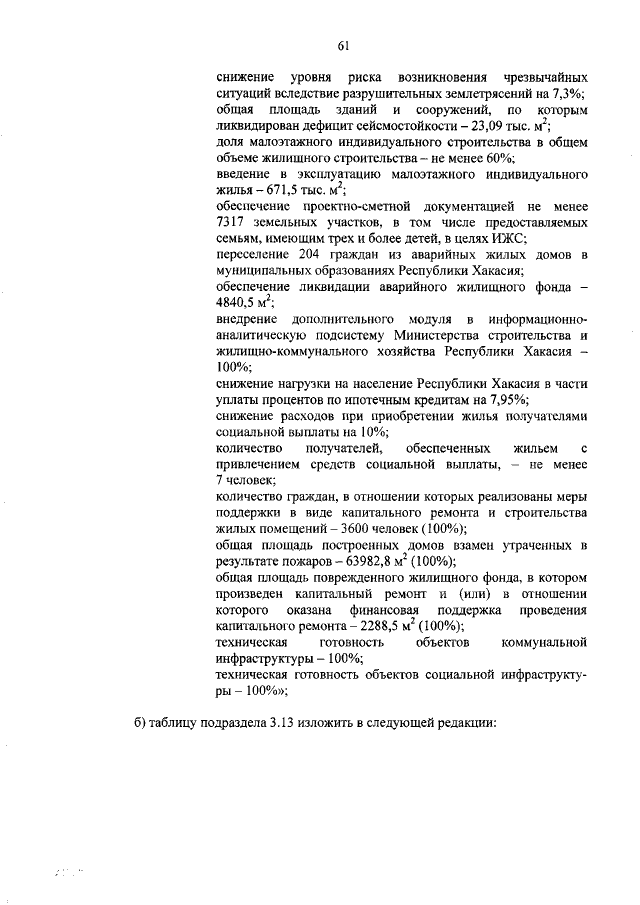 61

снижение уровня риска возникновения чрезвычайных ситуаций вследствие разрушительных землетрясений на 7,3%;

общая площадь зданий и сооружений, по которым ликвидирован дефицит сейсмостойкости – 23,09 тыс. $м^2$;

доля малоэтажного индивидуального строительства в общем объеме жилищного строительства – не менее 60%;

введение в эксплуатацию малоэтажного индивидуального жилья – 671,5 тыс. $м^2$;

обеспечение проектно-сметной документацией не менее 7317 земельных участков, в том числе предоставляемых семьям, имеющим трех и более детей, в целях ИЖС;

переселение 204 граждан из аварийных жилых домов в муниципальных образованиях Республики Хакасия;

обеспечение ликвидации аварийного жилищного фонда – 4840,5 $м^2$;

внедрение дополнительного модуля в информационно-аналитическую подсистему Министерства строительства и жилищно-коммунального хозяйства Республики Хакасия – 100%;

снижение нагрузки на население Республики Хакасия в части уплаты процентов по ипотечным кредитам на 7,95%;

снижение расходов при приобретении жилья получателями социальной выплаты на 10%;

количество получателей, обеспеченных жильем с привлечением средств социальной выплаты, – не менее 7 человек;

количество граждан, в отношении которых реализованы меры поддержки в виде капитального ремонта и строительства жилых помещений – 3600 человек (100%);

общая площадь построенных домов взамен утраченных в результате пожаров – 63982,8 $м^2$ (100%);

общая площадь поврежденного жилищного фонда, в котором произведен капитальный ремонт и (или) в отношении которого оказана финансовая поддержка проведения капитального ремонта – 2288,5 $м^2$ (100%);

техническая готовность объектов коммунальной инфраструктуры – 100%;

техническая готовность объектов социальной инфраструктуры – 100%»;

б) таблицу подраздела 3.13 изложить в следующей редакции: